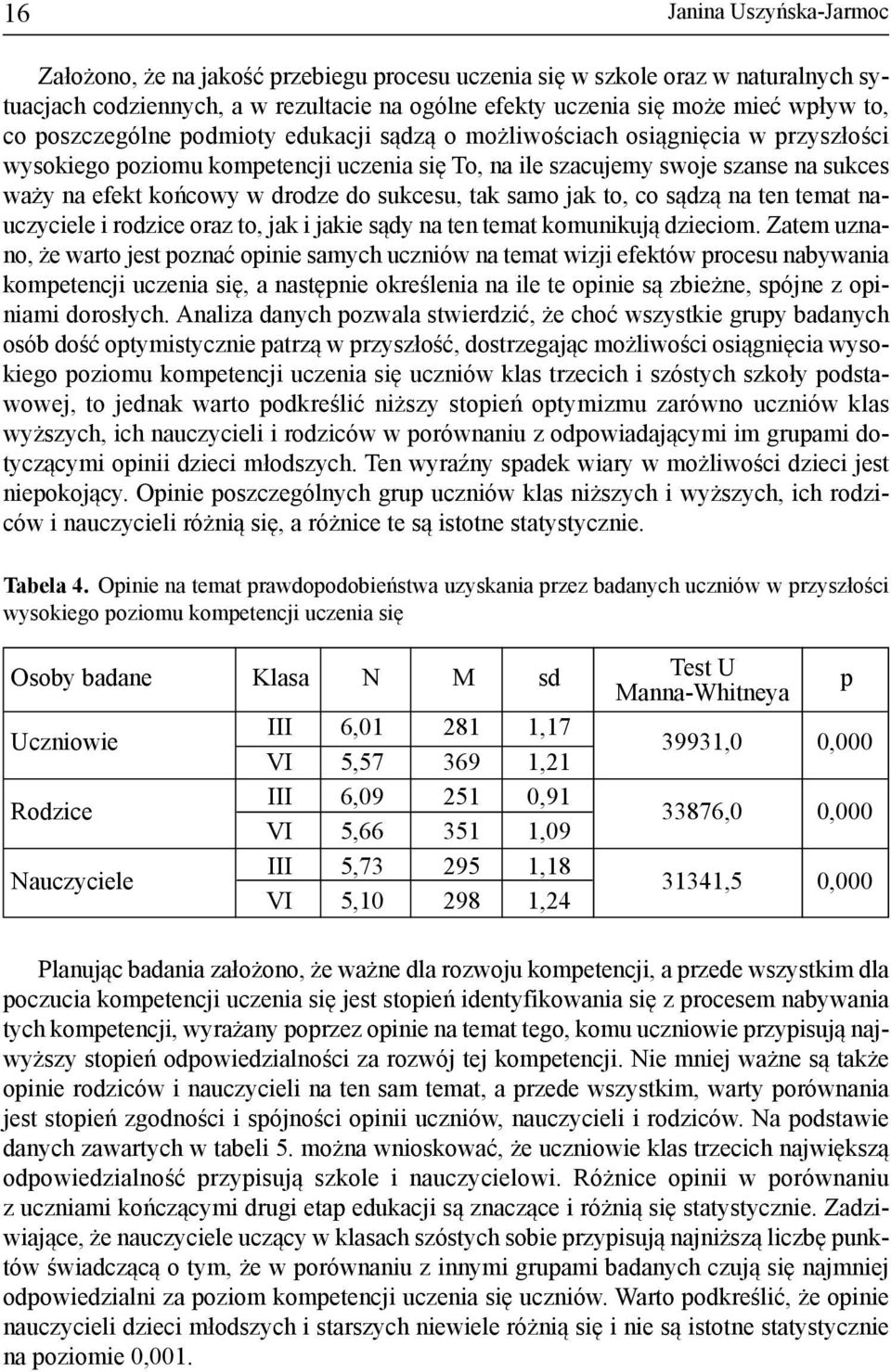 16 Janina Uszyńska-Jarmoc

Założono, że na jakość przebiegu procesu uczenia się w szkole oraz w naturalnych sytuacjach codziennych, a w rezultacie na ogólne efekty uczenia się może mieć wpływ to, co poszczególne podmioty edukacji sądzą o możliwościach osiągnięcia w przyszłości wysokiego poziomu kompetencji uczenia się To, na ile szacujemy swoje szanse na sukces waży na efekt końcowy w drodze do sukcesu, tak samo jak to, co sądzą na ten temat nauczyciele i rodzice oraz to, jak i jakie sądy na ten temat komunikują dzieciom. Zatem uznano, że warto jest poznać opinie samych uczniów na temat wizji efektów procesu nabywania kompetencji uczenia się, a następnie określenia na ile te opinie są zbieżne, spójne z opiniami dorosłych. Analiza danych pozwala stwierdzić, że choć wszystkie grupy badanych osób dość optymistycznie patrzą w przyszłość, dostrzegając możliwości osiągnięcia wysokiego poziomu kompetencji uczenia się uczniów klas trzecich i szóstych szkoły podstawowej, to jednak warto podkreślić niższy stopień optymizmu zarówno uczniów klas wyższych, ich nauczycieli i rodziców w porównaniu z odpowiadającymi im grupami dotyczącymi opinii dzieci młodszych. Ten wyraźny spadek wiary w możliwości dzieci jest niepokojący. Opinie poszczególnych grup uczniów klas niższych i wyższych, ich rodziców i nauczycieli różnią się, a różnice te są istotne statystycznie.

Tabela 4. Opinie na temat prawdopodobieństwa uzyskania przez badanych uczniów w przyszłości wysokiego poziomu kompetencji uczenia się

| Osoby badane | Klasa | N | M | sd | Test U Manna-Whitneya | p |
|---|---|---|---|---|---|---|
| Uczniowie | III | 6,01 | 281 | 1,17 | 39931,0 | 0,000 |
| | VI | 5,57 | 369 | 1,21 | | |
| Rodzice | III | 6,09 | 251 | 0,91 | 33876,0 | 0,000 |
| | VI | 5,66 | 351 | 1,09 | | |
| Nauczyciele | III | 5,73 | 295 | 1,18 | 31341,5 | 0,000 |
| | VI | 5,10 | 298 | 1,24 | | |

Planując badania założono, że ważne dla rozwoju kompetencji, a przede wszystkim dla poczucia kompetencji uczenia się jest stopień identyfikowania się z procesem nabywania tych kompetencji, wyrażany poprzez opinie na temat tego, komu uczniowie przypisują najwyższy stopień odpowiedzialności za rozwój tej kompetencji. Nie mniej ważne są także opinie rodziców i nauczycieli na ten sam temat, a przede wszystkim, warty porównania jest stopień zgodności i spójności opinii uczniów, nauczycieli i rodziców. Na podstawie danych zawartych w tabeli 5. można wnioskować, że uczniowie klas trzecich największą odpowiedzialność przypisują szkole i nauczycielowi. Różnice opinii w porównaniu z uczniami kończącymi drugi etap edukacji są znaczące i różnią się statystycznie. Zadziwiające, że nauczyciele uczący w klasach szóstych sobie przypisują najniższą liczbę punktów świadczącą o tym, że w porównaniu z innymi grupami badanych czują się najmniej odpowiedzialni za poziom kompetencji uczenia się uczniów. Warto podkreślić, że opinie nauczycieli dzieci młodszych i starszych niewiele różnią się i nie są istotne statystycznie na poziomie 0,001.